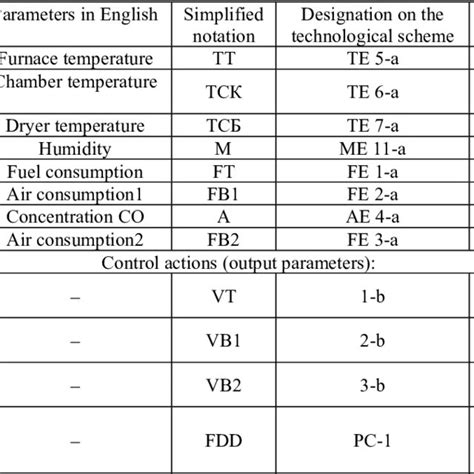 | arameters in English | Simplified notation | Designation on the technological scheme |
|---|---|---|
| Furnace temperature | TT | TE 5-a |
| Chamber temperature | TCK | TE 6-a |
| Dryer temperature | TCБ | TE 7-a |
| Humidity | M | ME 11-a |
| Fuel consumption | FT | FE 1-a |
| Air consumption1 | FB1 | FE 2-a |
| Concentration CO | A | AE 4-a |
| Air consumption2 | FB2 | FE 3-a |
| Control actions (output parameters): | | |
| – | VT | 1-b |
| – | VB1 | 2-b |
| – | VB2 | 3-b |
| – | FDD | PC-1 |